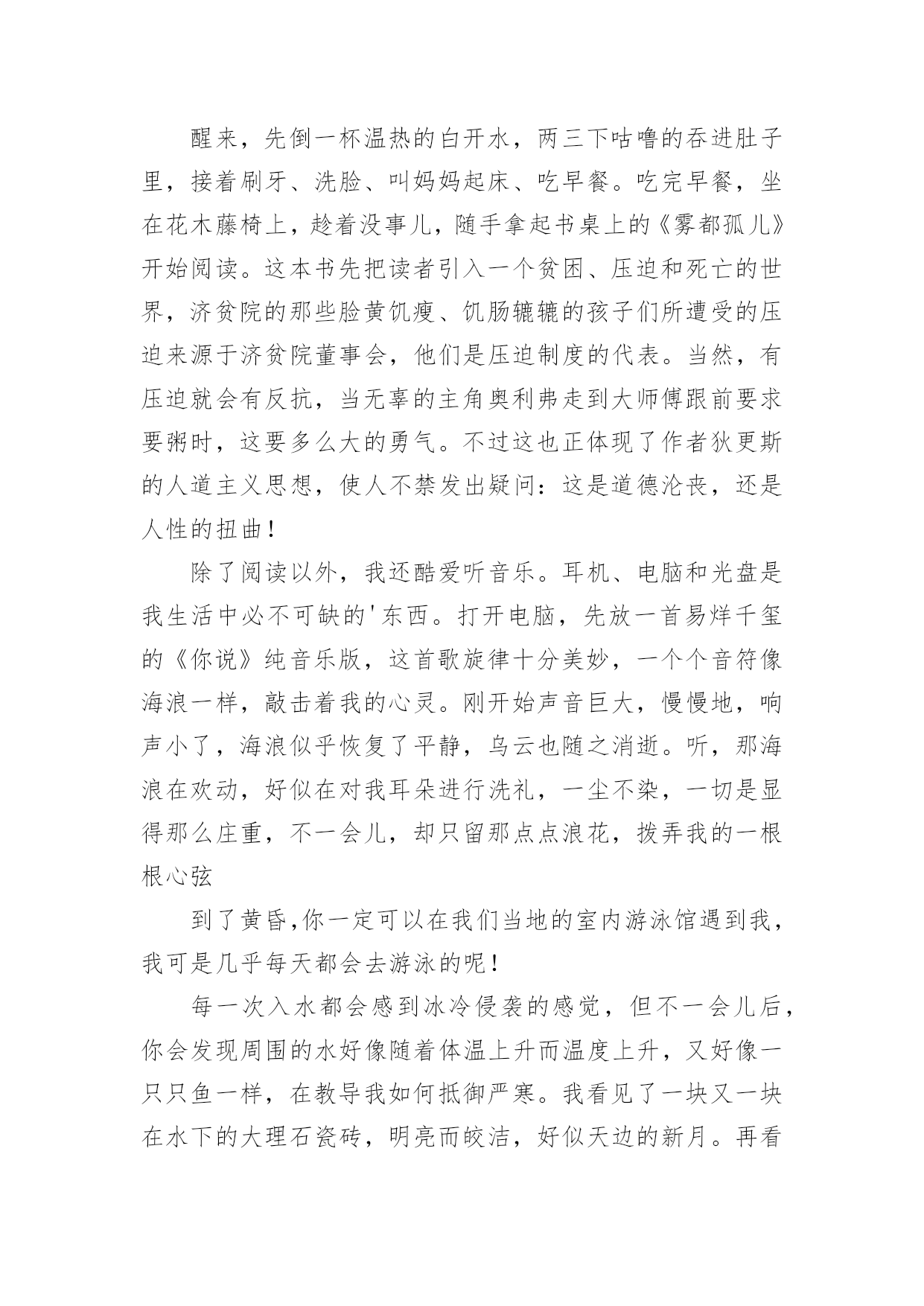 醒来，先倒一杯温热的白开水，两三下咕噜的吞进肚子里，接着刷牙、洗脸、叫妈妈起床、吃早餐。吃完早餐，坐在花木藤椅上，趁着没事儿，随手拿起书桌上的《雾都孤儿》开始阅读。这本书先把读者引入一个贫困、压迫和死亡的世界，济贫院的那些脸黄饥瘦、饥肠辘辘的孩子们所遭受的压迫来源于济贫院董事会，他们是压迫制度的代表。当然，有压迫就会有反抗，当无辜的主角奥利弗走到大师傅跟前要求要粥时，这要多么大的勇气。不过这也正体现了作者狄更斯的人道主义思想，使人不禁发出疑问：这是道德沦丧，还是人性的扭曲！

除了阅读以外，我还酷爱听音乐。耳机、电脑和光盘是我生活中必不可缺的'东西。打开电脑，先放一首易烊千玺的《你说》纯音乐版，这首歌旋律十分美妙，一个个音符像海浪一样，敲击着我的心灵。刚开始声音巨大，慢慢地，响声小了，海浪似乎恢复了平静，乌云也随之消逝。听，那海浪在欢动，好似在对我耳朵进行洗礼，一尘不染，一切是显得那么庄重，不一会儿，却只留那点点浪花，拨弄我的一根根心弦

到了黄昏,你一定可以在我们当地的室内游泳馆遇到我，我可是几乎每天都会去游泳的呢！

每一次入水都会感到冰冷侵袭的感觉，但不一会儿后，你会发现周围的水好像随着体温上升而温度上升，又好像一只只鱼一样，在教导我如何抵御严寒。我看见了一块又一块在水下的大理石瓷砖，明亮而皎洁，好似天边的新月。再看